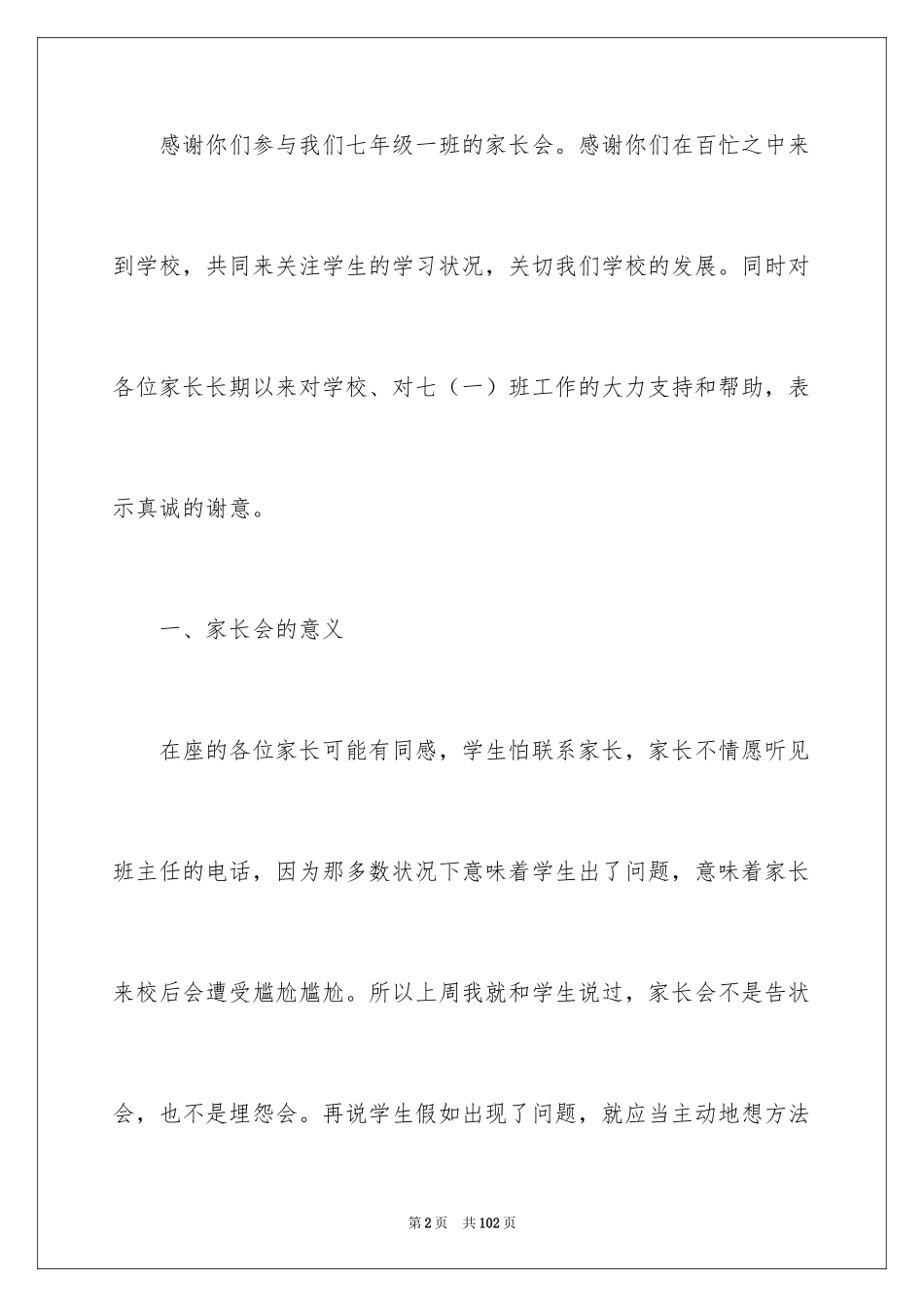 感谢你们参与我们七年级一班的家长会。感谢你们在百忙之中来到学校，共同来关注学生的学习状况，关切我们学校的发展。同时对各位家长长期以来对学校、对七（一）班工作的大力支持和帮助，表示真诚的谢意。

一、家长会的意义

在座的各位家长可能有同感，学生怕联系家长，家长不情愿听见班主任的电话，因为那多数状况下意味着学生出了问题，意味着家长来校后会遭受尴尬尴尬。所以上周我就和学生说过，家长会不是告状会，也不是埋怨会。再说学生假如出现了问题，就应当主动地想方法

第2页　共102页